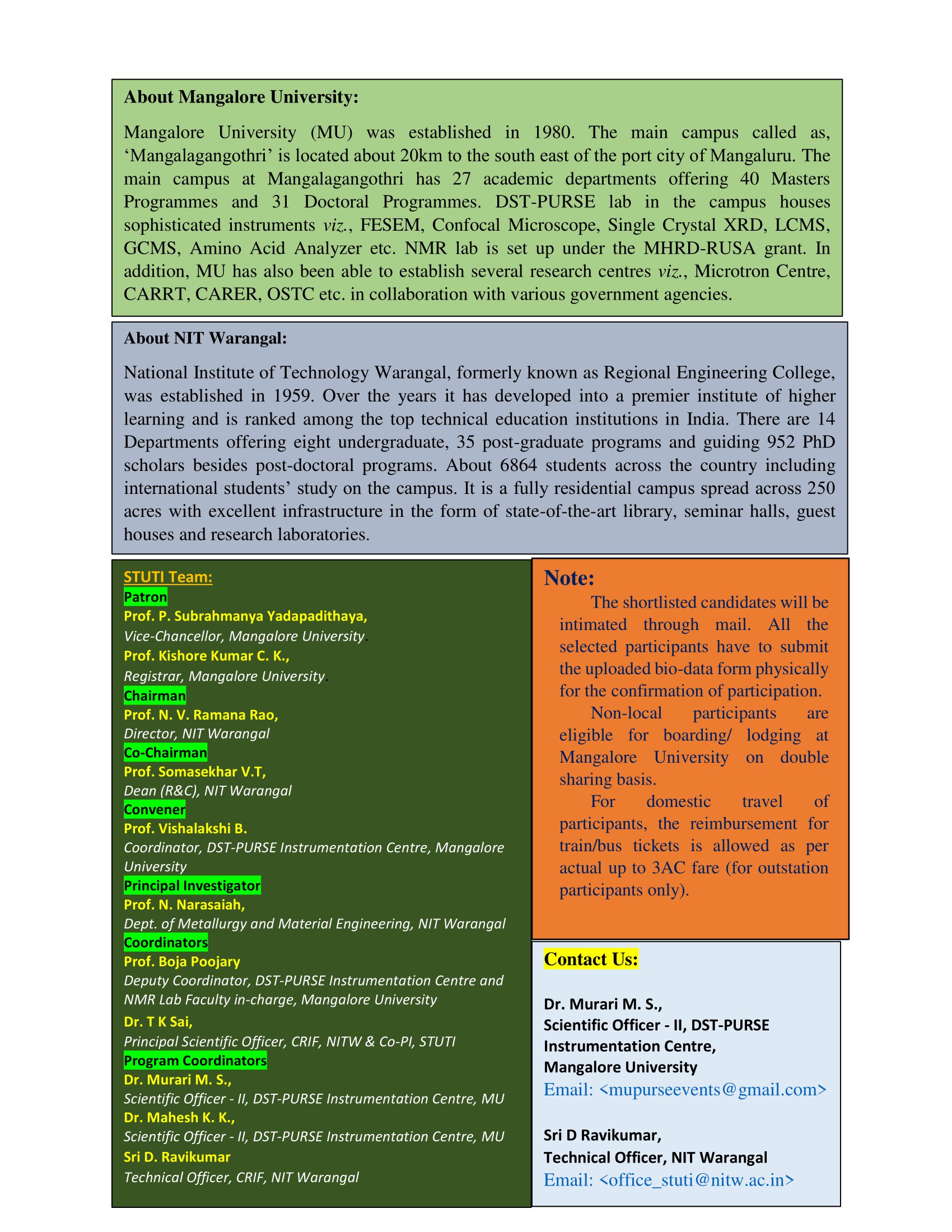 About Mangalore University:

Mangalore University (MU) was established in 1980. The main campus called as, ‘Mangalagangothri’ is located about 20km to the south east of the port city of Mangaluru. The main campus at Mangalagangothri has 27 academic departments offering 40 Masters Programmes and 31 Doctoral Programmes. DST-PURSE lab in the campus houses sophisticated instruments viz., FESEM, Confocal Microscope, Single Crystal XRD, LCMS, GCMS, Amino Acid Analyzer etc. NMR lab is set up under the MHRD-RUSA grant. In addition, MU has also been able to establish several research centres viz., Microtron Centre, CARRT, CARER, OSTC etc. in collaboration with various government agencies.

About NIT Warangal:

National Institute of Technology Warangal, formerly known as Regional Engineering College, was established in 1959. Over the years it has developed into a premier institute of higher learning and is ranked among the top technical education institutions in India. There are 14 Departments offering eight undergraduate, 35 post-graduate programs and guiding 952 PhD scholars besides post-doctoral programs. About 6864 students across the country including international students’ study on the campus. It is a fully residential campus spread across 250 acres with excellent infrastructure in the form of state-of-the-art library, seminar halls, guest houses and research laboratories.

STUTI Team:
Patron
Prof. P. Subrahmanya Yadapadithaya,
Vice-Chancellor, Mangalore University.
Prof. Kishore Kumar C. K.,
Registrar, Mangalore University.
Chairman
Prof. N. V. Ramana Rao,
Director, NIT Warangal
Co-Chairman
Prof. Somasekhar V.T,
Dean (R&C), NIT Warangal
Convener
Prof. Vishalakshi B.
Coordinator, DST-PURSE Instrumentation Centre, Mangalore University
Principal Investigator
Prof. N. Narasaiah,
Dept. of Metallurgy and Material Engineering, NIT Warangal
Coordinators
Prof. Boja Poojary
Deputy Coordinator, DST-PURSE Instrumentation Centre and NMR Lab Faculty in-charge, Mangalore University
Dr. T K Sai,
Principal Scientific Officer, CRIF, NITW & Co-PI, STUTI
Program Coordinators
Dr. Murari M. S.,
Scientific Officer - II, DST-PURSE Instrumentation Centre, MU
Dr. Mahesh K. K.,
Scientific Officer - II, DST-PURSE Instrumentation Centre, MU
Sri D. Ravikumar
Technical Officer, CRIF, NIT Warangal

Note:
The shortlisted candidates will be intimated through mail. All the selected participants have to submit the uploaded bio-data form physically for the confirmation of participation.
Non-local participants are eligible for boarding/ lodging at Mangalore University on double sharing basis.
For domestic travel of participants, the reimbursement for train/bus tickets is allowed as per actual up to 3AC fare (for outstation participants only).

Contact Us:

Dr. Murari M. S.,
Scientific Officer - II, DST-PURSE Instrumentation Centre,
Mangalore University
Email: <mupurseevents@gmail.com>

Sri D Ravikumar,
Technical Officer, NIT Warangal
Email: <office_stuti@nitw.ac.in>